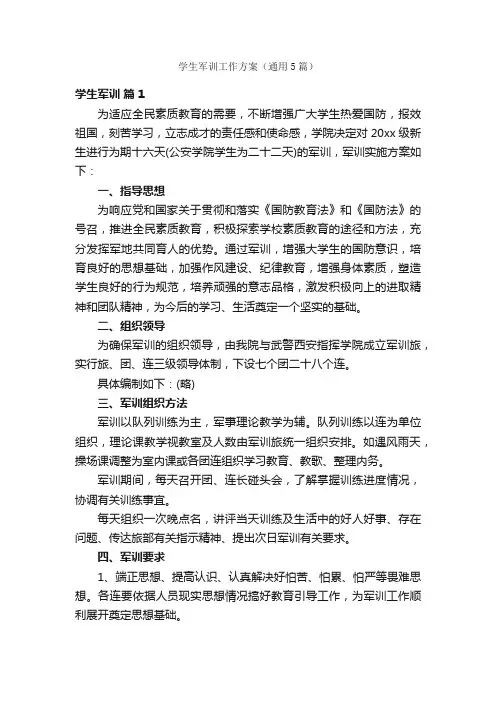 学生军训工作方案（通用5篇）

学生军训 篇1

为适应全民素质教育的需要，不断增强广大学生热爱国防，报效祖国，刻苦学习，立志成才的责任感和使命感，学院决定对20xx级新生进行为期十六天(公安学院学生为二十二天)的军训，军训实施方案如下：

一、指导思想

为响应党和国家关于贯彻和落实《国防教育法》和《国防法》的号召，推进全民素质教育，积极探索学校素质教育的途径和方法，充分发挥军地共同育人的优势。通过军训，增强大学生的国防意识，培育良好的思想基础，加强作风建设、纪律教育，增强身体素质，塑造学生良好的行为规范，培养顽强的意志品格，激发积极向上的进取精神和团队精神，为今后的学习、生活奠定一个坚实的基础。

二、组织领导

为确保军训的组织领导，由我院与武警西安指挥学院成立军训旅，实行旅、团、连三级领导体制，下设七个团二十八个连。

具体编制如下：(略)

三、军训组织方法

军训以队列训练为主，军事理论教学为辅。队列训练以连为单位组织，理论课教学视教室及人数由军训旅统一组织安排。如遇风雨天，操场课调整为室内课或各团连组织学习教育、教歌、整理内务。

军训期间，每天召开团、连长碰头会，了解掌握训练进度情况，协调有关训练事宜。

每天组织一次晚点名，讲评当天训练及生活中的好人好事、存在问题、传达旅部有关指示精神、提出次日军训有关要求。

四、军训要求

1、端正思想、提高认识、认真解决好怕苦、怕累、怕严等畏难思想。各连要依据人员现实思想情况搞好教育引导工作，为军训工作顺利展开奠定思想基础。